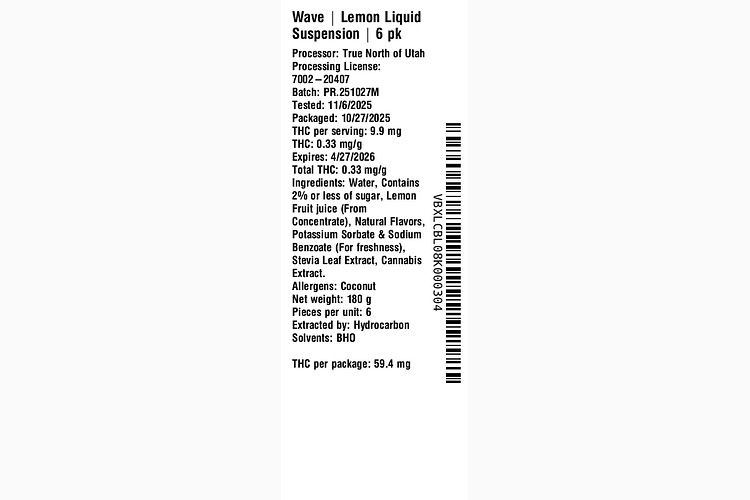 Wave | Lemon Liquid Suspension | 6 pk

Processor: True North of Utah
Processing License: 7002–20407
Batch: PR.251027M
Tested: 11/6/2025
Packaged: 10/27/2025
THC per serving: 9.9 mg
THC: 0.33 mg/g
Expires: 4/27/2026
Total THC: 0.33 mg/g
Ingredients: Water, Contains 2% or less of sugar, Lemon Fruit juice (From Concentrate), Natural Flavors, Potassium Sorbate & Sodium Benzoate (For freshness), Stevia Leaf Extract, Cannabis Extract.
Allergens: Coconut
Net weight: 180 g
Pieces per unit: 6
Extracted by: Hydrocarbon
Solvents: BHO

THC per package: 59.4 mg

VBXLCBL08K000304